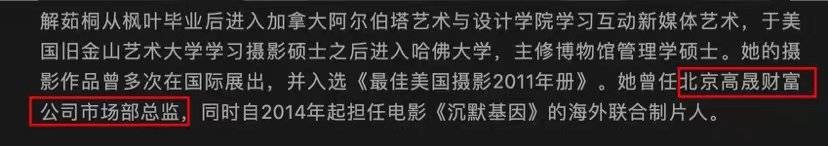 解茹桐从枫叶毕业后进入加拿大阿尔伯塔艺术与设计学院学习互动新媒体艺术，于美国旧金山艺术大学学习摄影硕士之后进入哈佛大学，主修博物馆管理学硕士。她的摄影作品曾多次在国际展出，并入选《最佳美国摄影2011年册》。她曾任北京高晟财富公司市场部总监，同时自2014年起担任电影《沉默基因》的海外联合制片人。